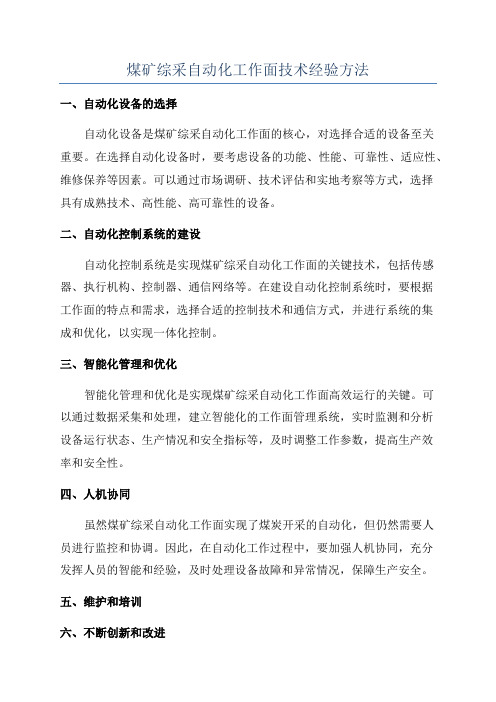 煤矿综采自动化工作面技术经验方法

一、自动化设备的选择

自动化设备是煤矿综采自动化工作面的核心，对选择合适的设备至关重要。在选择自动化设备时，要考虑设备的功能、性能、可靠性、适应性、维修保养等因素。可以通过市场调研、技术评估和实地考察等方式，选择具有成熟技术、高性能、高可靠性的设备。

二、自动化控制系统的建设

自动化控制系统是实现煤矿综采自动化工作面的关键技术，包括传感器、执行机构、控制器、通信网络等。在建设自动化控制系统时，要根据工作面的特点和需求，选择合适的控制技术和通信方式，并进行系统的集成和优化，以实现一体化控制。

三、智能化管理和优化

智能化管理和优化是实现煤矿综采自动化工作面高效运行的关键。可以通过数据采集和处理，建立智能化的工作面管理系统，实时监测和分析设备运行状态、生产情况和安全指标等，及时调整工作参数，提高生产效率和安全性。

四、人机协同

虽然煤矿综采自动化工作面实现了煤炭开采的自动化，但仍然需要人员进行监控和协调。因此，在自动化工作过程中，要加强人机协同，充分发挥人员的智能和经验，及时处理设备故障和异常情况，保障生产安全。

五、维护和培训

六、不断创新和改进